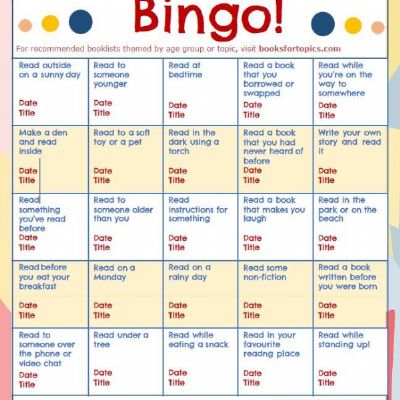 Bingo!

For recommended booklists themed by age group or topic, visit booksfortopics.com

| Read outside on a sunny day Date Title | Read to someone younger Date Title | Read at bedtime Date Title | Read a book that you borrowed or swapped Date Title | Read while you're on the way to somewhere Date Title |
|---|---|---|---|---|
| Make a den and read inside Date Title | Read to a soft toy or a pet Date Title | Read in the dark using a torch Date Title | Read a book that you had never heard of before Date Title | Write your own story and read it Date Title |
| Read something you've read before Date Title | Read to someone older than you Date Title | Read instructions for something Date Title | Read a book that makes you laugh Date Title | Read in the park or on the beach Date Title |
| Read before you eat your breakfast Date Title | Read on a Monday Date Title | Read on a rainy day Date Title | Read some non-fiction Date Title | Read a book written before you were born Date Title |
| Read to someone over the phone or video chat Date Title | Read under a tree Date Title | Read while eating a snack Date Title | Read in your favourite readng place Date Title | Read while standing up! Date Title |